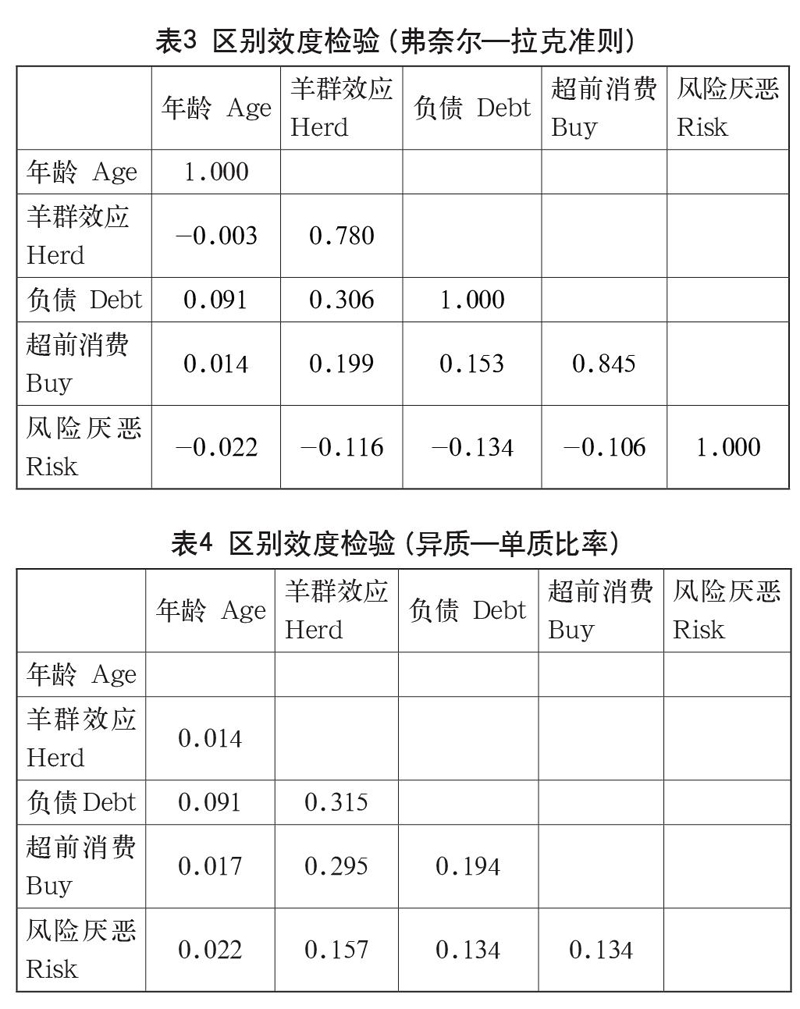 表3 区别效度检验（弗奈尔—拉克准则）

| | 年龄 Age | 羊群效应 Herd | 负债 Debt | 超前消费 Buy | 风险厌恶 Risk |
|---|---|---|---|---|---|
| 年龄 Age | 1.000 | | | | |
| 羊群效应 Herd | −0.003 | 0.780 | | | |
| 负债 Debt | 0.091 | 0.306 | 1.000 | | |
| 超前消费 Buy | 0.014 | 0.199 | 0.153 | 0.845 | |
| 风险厌恶 Risk | −0.022 | −0.116 | −0.134 | −0.106 | 1.000 |

表4 区别效度检验（异质—单质比率）

| | 年龄 Age | 羊群效应 Herd | 负债 Debt | 超前消费 Buy | 风险厌恶 Risk |
|---|---|---|---|---|---|
| 年龄 Age | | | | | |
| 羊群效应 Herd | 0.014 | | | | |
| 负债Debt | 0.091 | 0.315 | | | |
| 超前消费 Buy | 0.017 | 0.295 | 0.194 | | |
| 风险厌恶 Risk | 0.022 | 0.157 | 0.134 | 0.134 | |